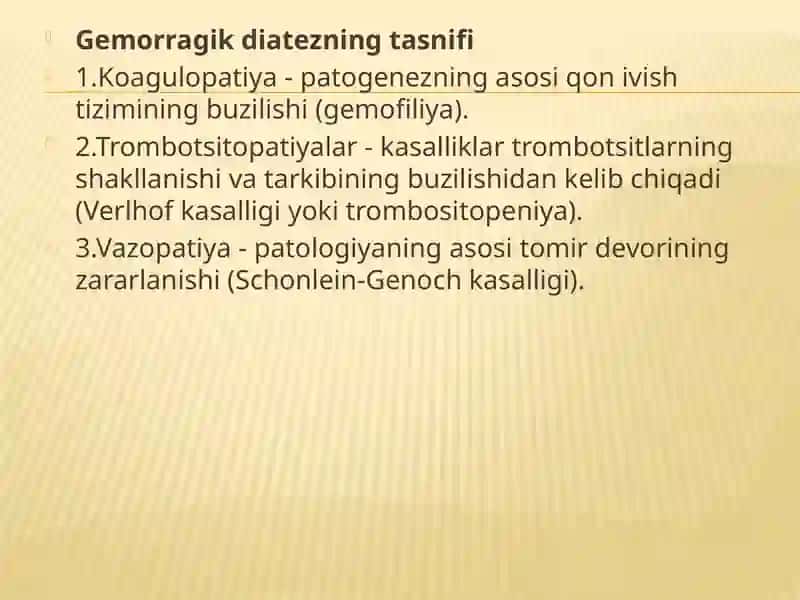 Gemorragik diatezning tasnifi

1.Koagulopatiya - patogenezning asosi qon ivish tizimining buzilishi (gemofiliya).

2.Trombotsitopatiyalar - kasalliklar trombotsitlarning shakllanishi va tarkibining buzilishidan kelib chiqadi (Verlhof kasalligi yoki trombositopeniya).

3.Vazopatiya - patologiyaning asosi tomir devorining zararlanishi (Schonlein-Genoch kasalligi).